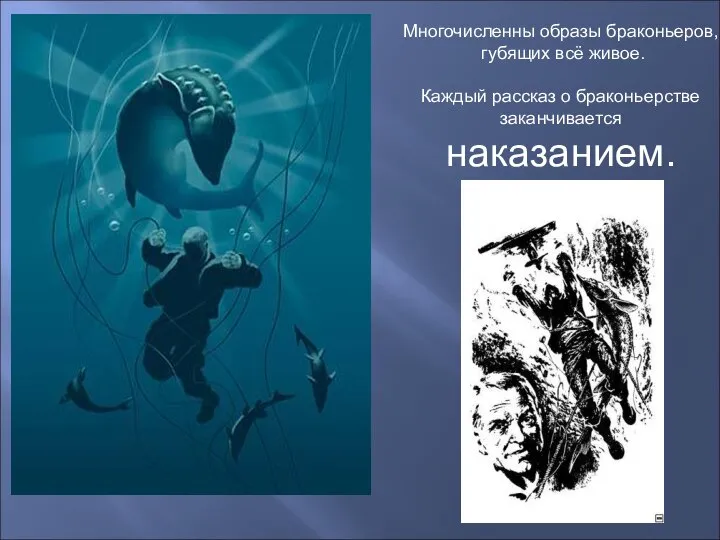 Многочисленны образы браконьеров, губящих всё живое.

Каждый рассказ о браконьерстве заканчивается

наказанием.